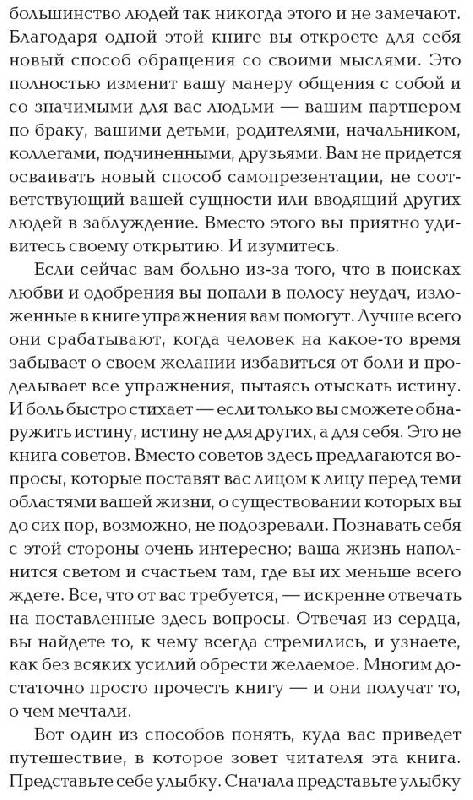 большинство людей так никогда этого и не замечают. Благодаря одной этой книге вы откроете для себя новый способ обращения со своими мыслями. Это полностью изменит вашу манеру общения с собой и со значимыми для вас людьми — вашим партнером по браку, вашими детьми, родителями, начальником, коллегами, подчиненными, друзьями. Вам не придется осваивать новый способ самопрезентации, не соответствующий вашей сущности или вводящий других людей в заблуждение. Вместо этого вы приятно удивитесь своему открытию. И изумитесь.

Если сейчас вам больно из-за того, что в поисках любви и одобрения вы попали в полосу неудач, изложенные в книге упражнения вам помогут. Лучше всего они срабатывают, когда человек на какое-то время забывает о своем желании избавиться от боли и проделывает все упражнения, пытаясь отыскать истину. И боль быстро стихает — если только вы сможете обнаружить истину, истину не для других, а для себя. Это не книга советов. Вместо советов здесь предлагаются вопросы, которые поставят вас лицом к лицу перед теми областями вашей жизни, о существовании которых вы до сих пор, возможно, не подозревали. Познавать себя с этой стороны очень интересно; ваша жизнь наполнится светом и счастьем там, где вы их меньше всего ждете. Все, что от вас требуется, — искренне отвечать на поставленные здесь вопросы. Отвечая из сердца, вы найдете то, к чему всегда стремились, и узнаете, как без всяких усилий обрести желаемое. Многим достаточно просто прочесть книгу — и они получат то, о чем мечтали.

Вот один из способов понять, куда вас приведет путешествие, в которое зовет читателя эта книга. Представьте себе улыбку. Сначала представьте улыбку